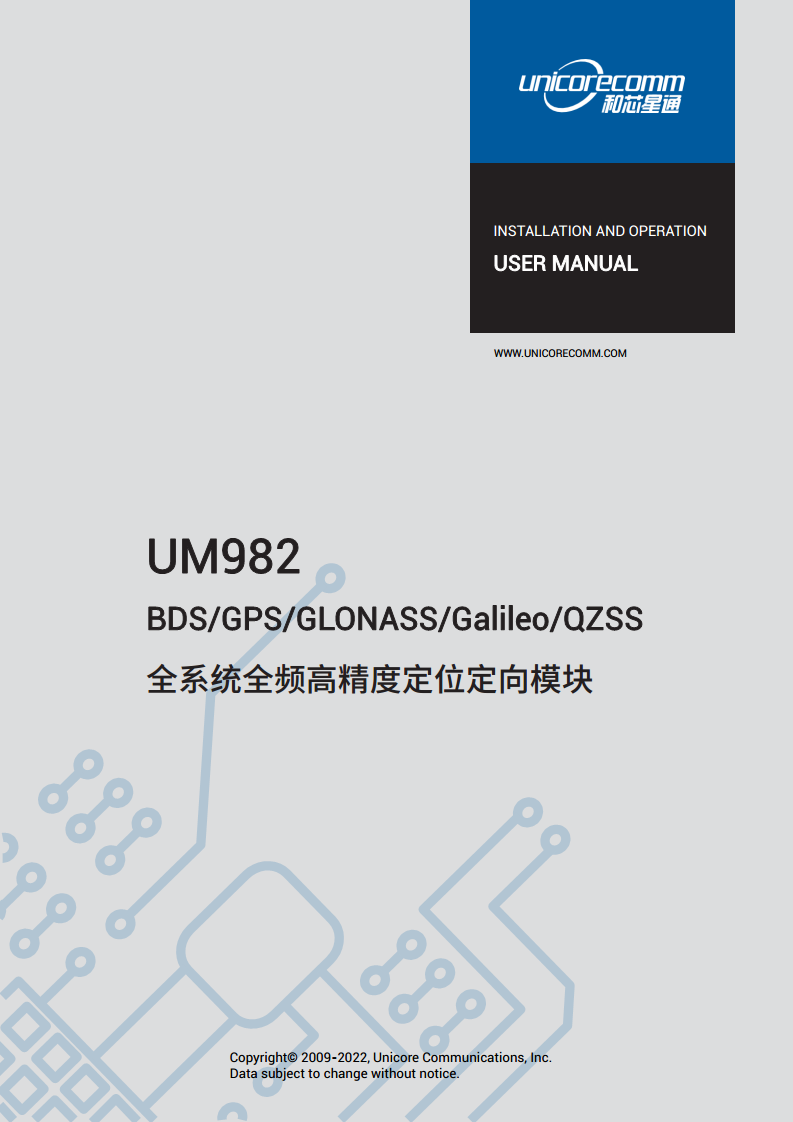 unicorecomm
和芯星通

INSTALLATION AND OPERATION
USER MANUAL

WWW.UNICORECOMM.COM

UM982

BDS/GPS/GLONASS/Galileo/QZSS

全系统全频高精度定位定向模块

Copyright© 2009-2022, Unicore Communications, Inc.
Data subject to change without notice.